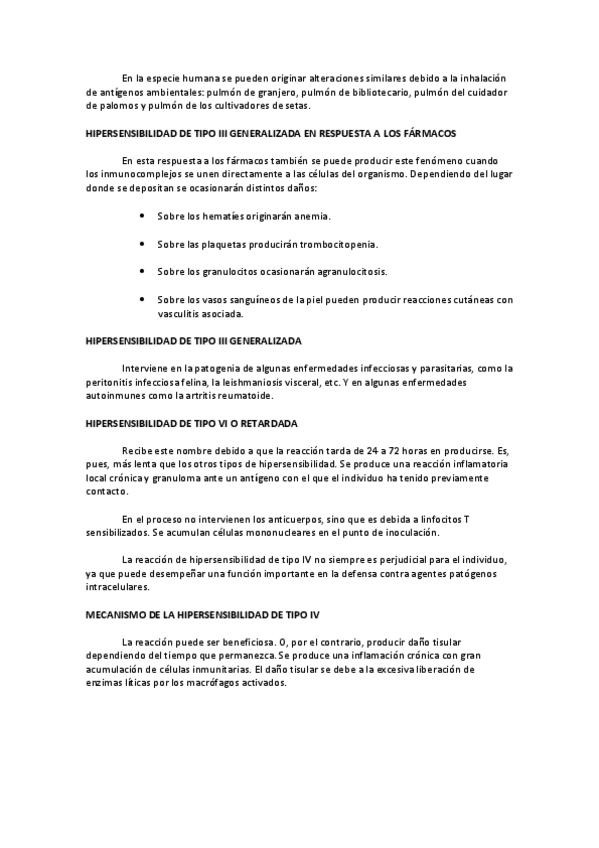 En la especie humana se pueden originar alteraciones similares debido a la inhalación de antígenos ambientales: pulmón de granjero, pulmón de bibliotecario, pulmón del cuidador de palomos y pulmón de los cultivadores de setas.

HIPERSENSIBILIDAD DE TIPO III GENERALIZADA EN RESPUESTA A LOS FÁRMACOS

En esta respuesta a los fármacos también se puede producir este fenómeno cuando los inmunocomplejos se unen directamente a las células del organismo. Dependiendo del lugar donde se depositan se ocasionarán distintos daños:

• Sobre los hematíes originarán anemia.

• Sobre las plaquetas producirán trombocitopenia.

• Sobre los granulocitos ocasionarán agranulocitosis.

• Sobre los vasos sanguíneos de la piel pueden producir reacciones cutáneas con vasculitis asociada.

HIPERSENSIBILIDAD DE TIPO III GENERALIZADA

Interviene en la patogenia de algunas enfermedades infecciosas y parasitarias, como la peritonitis infecciosa felina, la leishmaniosis visceral, etc. Y en algunas enfermedades autoinmunes como la artritis reumatoide.

HIPERSENSIBILIDAD DE TIPO VI O RETARDADA

Recibe este nombre debido a que la reacción tarda de 24 a 72 horas en producirse. Es, pues, más lenta que los otros tipos de hipersensibilidad. Se produce una reacción inflamatoria local crónica y granuloma ante un antígeno con el que el individuo ha tenido previamente contacto.

En el proceso no intervienen los anticuerpos, sino que es debida a linfocitos T sensibilizados. Se acumulan células mononucleares en el punto de inoculación.

La reacción de hipersensibilidad de tipo IV no siempre es perjudicial para el individuo, ya que puede desempeñar una función importante en la defensa contra agentes patógenos intracelulares.

MECANISMO DE LA HIPERSENSIBILIDAD DE TIPO IV

La reacción puede ser beneficiosa. O, por el contrario, producir daño tisular dependiendo del tiempo que permanezca. Se produce una inflamación crónica con gran acumulación de células inmunitarias. El daño tisular se debe a la excesiva liberación de enzimas líticas por los macrófagos activados.